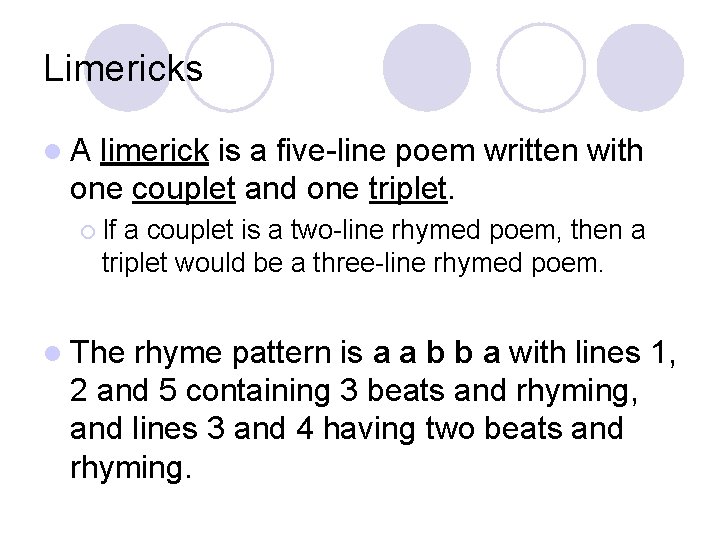 Limericks

A limerick is a five-line poem written with one couplet and one triplet.

If a couplet is a two-line rhymed poem, then a triplet would be a three-line rhymed poem.

The rhyme pattern is a a b b a with lines 1, 2 and 5 containing 3 beats and rhyming, and lines 3 and 4 having two beats and rhyming.